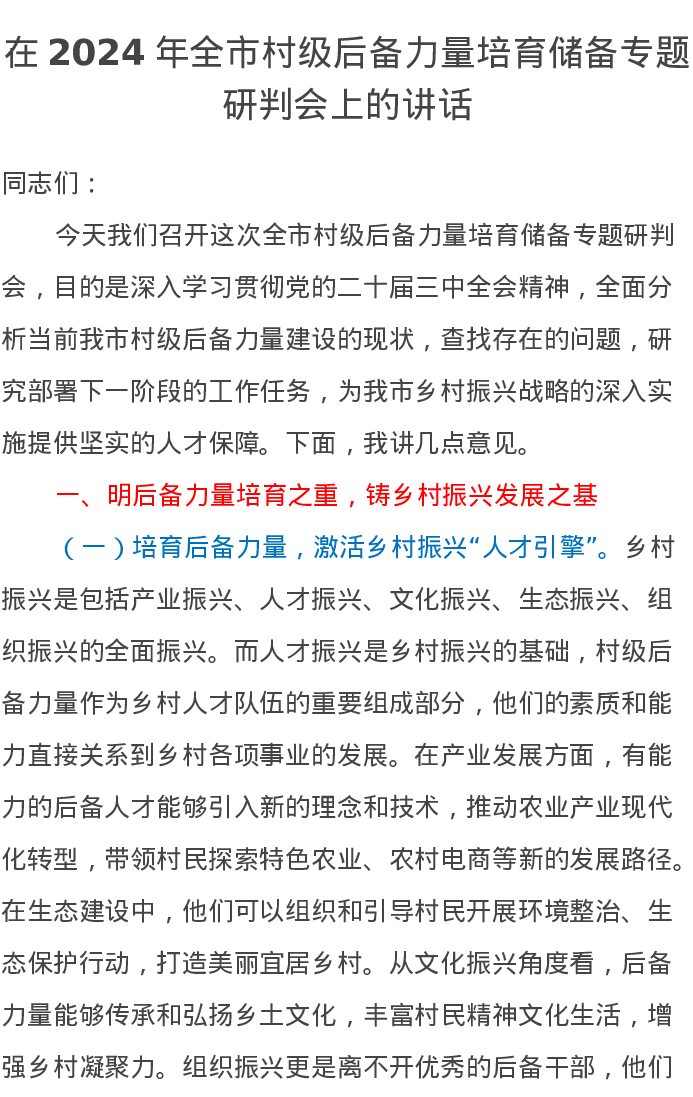 在 2024 年全市村级后备力量培育储备专题研判会上的讲话

同志们：

今天我们召开这次全市村级后备力量培育储备专题研判会，目的是深入学习贯彻党的二十届三中全会精神，全面分析当前我市村级后备力量建设的现状，查找存在的问题，研究部署下一阶段的工作任务，为我市乡村振兴战略的深入实施提供坚实的人才保障。下面，我讲几点意见。

一、明后备力量培育之重，铸乡村振兴发展之基

（一）培育后备力量，激活乡村振兴“人才引擎”。乡村振兴是包括产业振兴、人才振兴、文化振兴、生态振兴、组织振兴的全面振兴。而人才振兴是乡村振兴的基础，村级后备力量作为乡村人才队伍的重要组成部分，他们的素质和能力直接关系到乡村各项事业的发展。在产业发展方面，有能力的后备人才能够引入新的理念和技术，推动农业产业现代化转型，带领村民探索特色农业、农村电商等新的发展路径。在生态建设中，他们可以组织和引导村民开展环境整治、生态保护行动，打造美丽宜居乡村。从文化振兴角度看，后备力量能够传承和弘扬乡土文化，丰富村民精神文化生活，增强乡村凝聚力。组织振兴更是离不开优秀的后备干部，他们